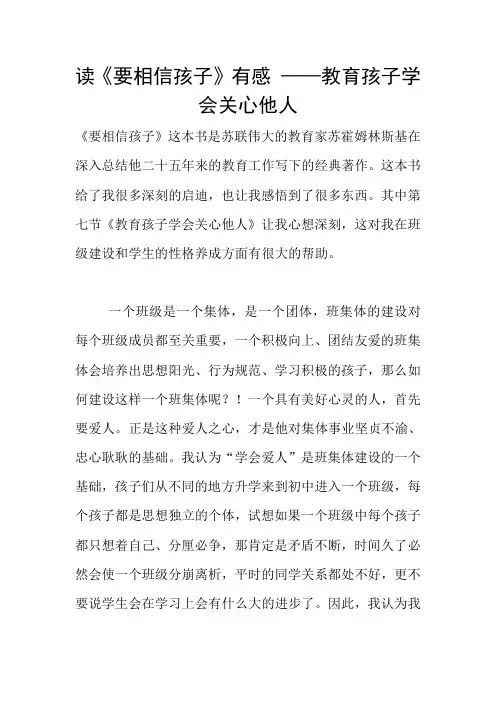 读《要相信孩子》有感 ——教育孩子学会关心他人

《要相信孩子》这本书是苏联伟大的教育家苏霍姆林斯基在深入总结他二十五年来的教育工作写下的经典著作。这本书给了我很多深刻的启迪，也让我感悟到了很多东西。其中第七节《教育孩子学会关心他人》让我心想深刻，这对我在班级建设和学生的性格养成方面有很大的帮助。

一个班级是一个集体，是一个团体，班集体的建设对每个班级成员都至关重要，一个积极向上、团结友爱的班集体会培养出思想阳光、行为规范、学习积极的孩子，那么如何建设这样一个班集体呢？！一个具有美好心灵的人，首先要爱人。正是这种爱人之心，才是他对集体事业坚贞不渝、忠心耿耿的基础。我认为“学会爱人”是班集体建设的一个基础，孩子们从不同的地方升学来到初中进入一个班级，每个孩子都是思想独立的个体，试想如果一个班级中每个孩子都只想着自己、分厘必争，那肯定是矛盾不断，时间久了必然会使一个班级分崩离析，平时的同学关系都处不好，更不要说学生会在学习上会有什么大的进步了。因此，我认为我